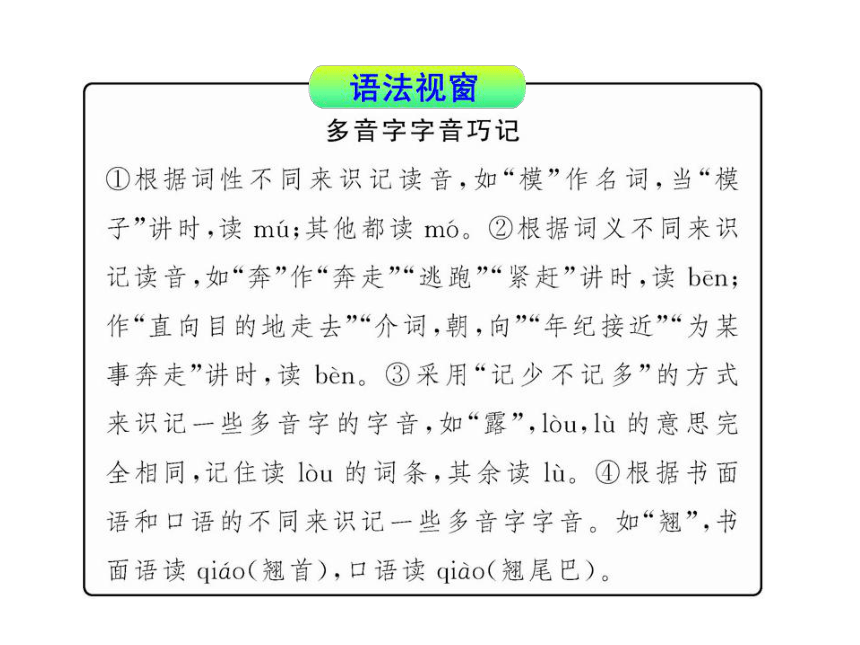 语法视窗

多音字字音巧记

①根据词性不同来识记读音，如“模”作名词，当“模子”讲时，读 mú；其他都读 mó。②根据词义不同来识记读音，如“奔”作“奔走”“逃跑”“紧赶”讲时，读 bēn；作“直向目的地走去”“介词，朝，向”“年纪接近”“为某事奔走”讲时，读 bèn。③采用“记少不记多”的方式来识记一些多音字的字音，如“露”，lòu，lù 的意思完全相同，记住读 lòu 的词条，其余读 lù。④根据书面语和口语的不同来识记一些多音字字音。如“翘”，书面语读 qiáo（翘首），口语读 qiào（翘尾巴）。